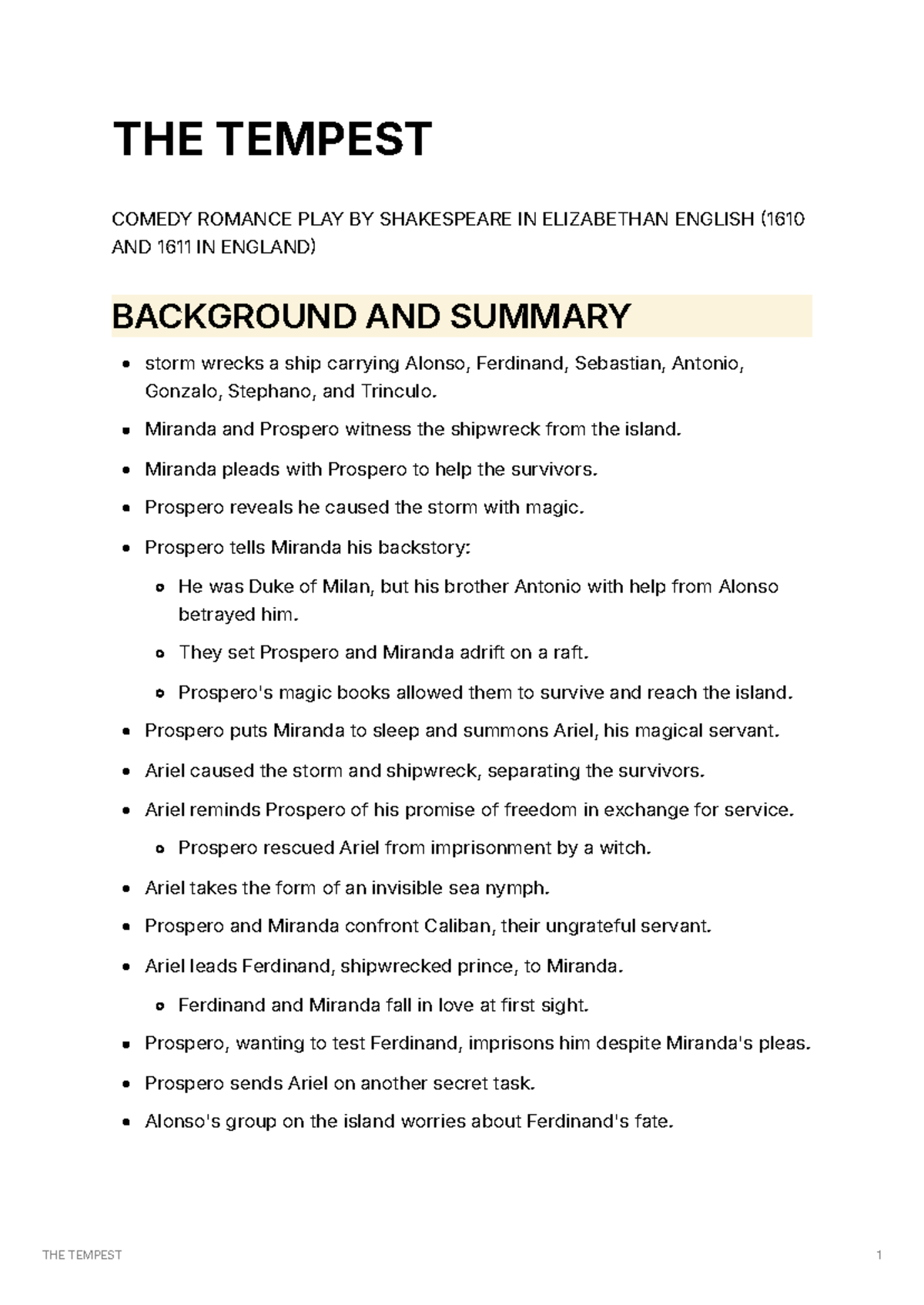 THE TEMPEST

COMEDY ROMANCE PLAY BY SHAKESPEARE IN ELIZABETHAN ENGLISH (1610 AND 1611 IN ENGLAND)

BACKGROUND AND SUMMARY

• storm wrecks a ship carrying Alonso, Ferdinand, Sebastian, Antonio, Gonzalo, Stephano, and Trinculo.
• Miranda and Prospero witness the shipwreck from the island.
• Miranda pleads with Prospero to help the survivors.
• Prospero reveals he caused the storm with magic.
• Prospero tells Miranda his backstory:
• He was Duke of Milan, but his brother Antonio with help from Alonso betrayed him.
• They set Prospero and Miranda adrift on a raft.
• Prospero's magic books allowed them to survive and reach the island.
• Prospero puts Miranda to sleep and summons Ariel, his magical servant.
• Ariel caused the storm and shipwreck, separating the survivors.
• Ariel reminds Prospero of his promise of freedom in exchange for service.
• Prospero rescued Ariel from imprisonment by a witch.
• Ariel takes the form of an invisible sea nymph.
• Prospero and Miranda confront Caliban, their ungrateful servant.
• Ariel leads Ferdinand, shipwrecked prince, to Miranda.
• Ferdinand and Miranda fall in love at first sight.
• Prospero, wanting to test Ferdinand, imprisons him despite Miranda's pleas.
• Prospero sends Ariel on another secret task.
• Alonso's group on the island worries about Ferdinand's fate.

THE TEMPEST 1